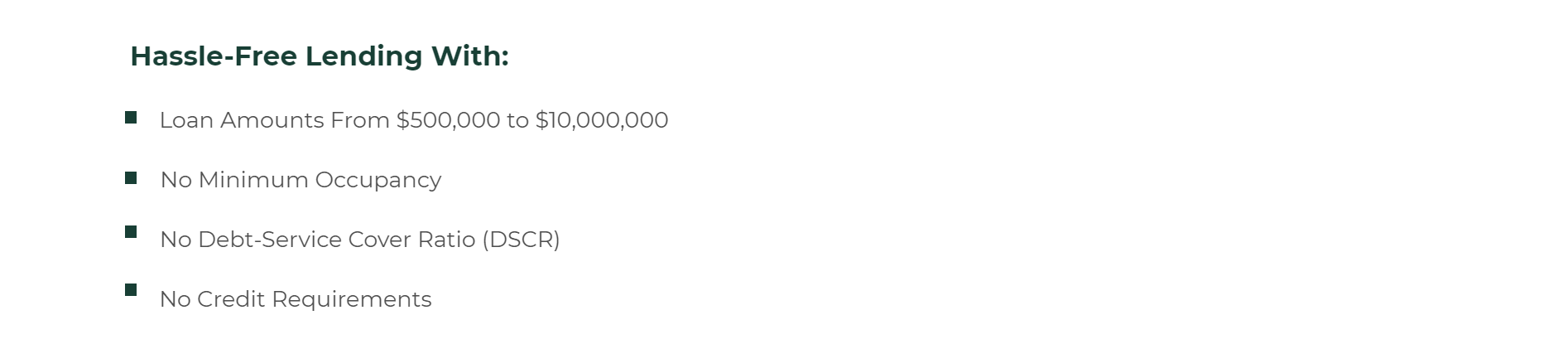 Hassle-Free Lending With:

• Loan Amounts From $500,000 to $10,000,000
• No Minimum Occupancy
• No Debt-Service Cover Ratio (DSCR)
• No Credit Requirements